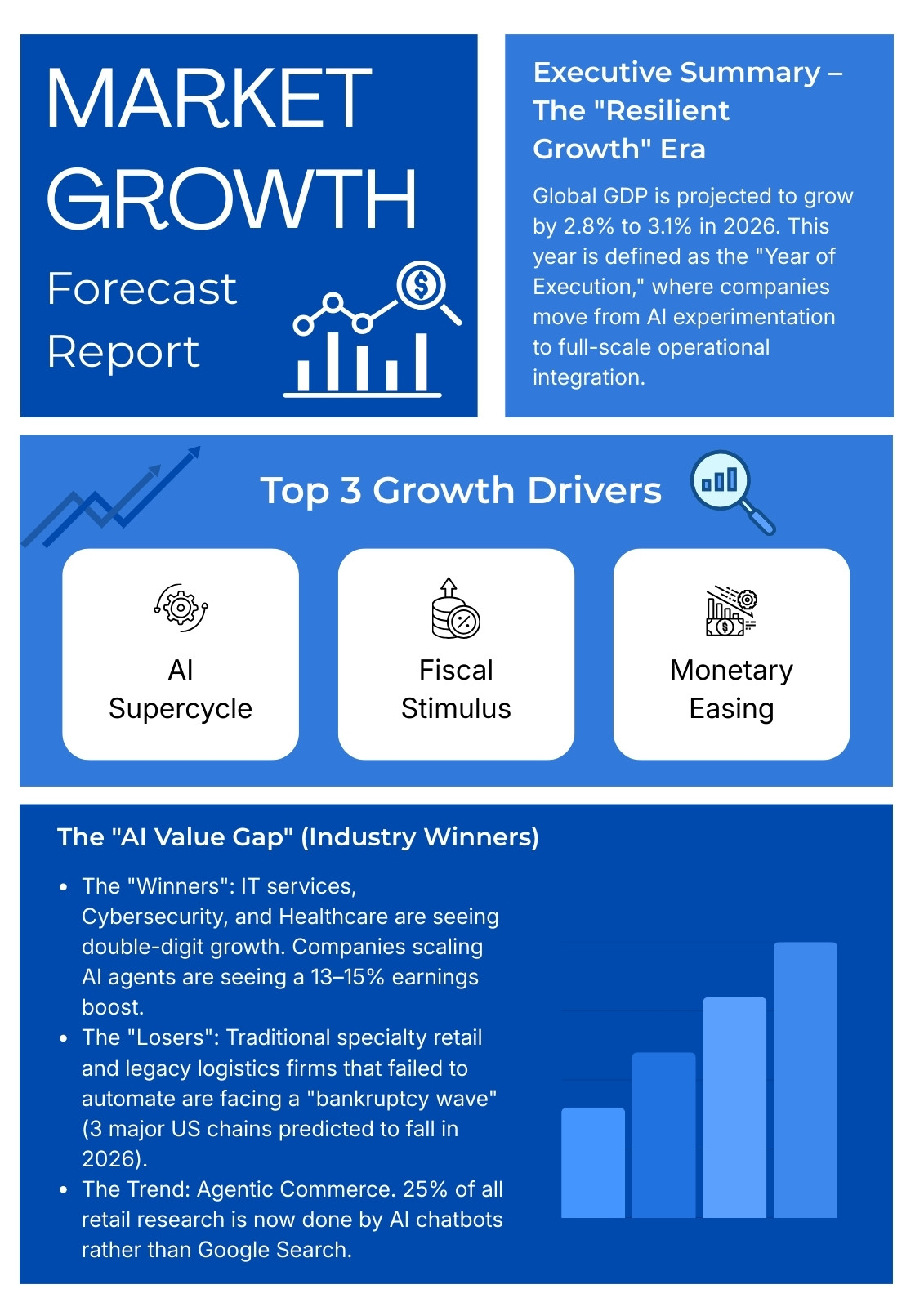 MARKET GROWTH

Forecast Report

Executive Summary – The "Resilient Growth" Era

Global GDP is projected to grow by 2.8% to 3.1% in 2026. This year is defined as the "Year of Execution," where companies move from AI experimentation to full-scale operational integration.

Top 3 Growth Drivers

AI Supercycle

Fiscal Stimulus

Monetary Easing

The "AI Value Gap" (Industry Winners)

• The "Winners": IT services, Cybersecurity, and Healthcare are seeing double-digit growth. Companies scaling AI agents are seeing a 13–15% earnings boost.
• The "Losers": Traditional specialty retail and legacy logistics firms that failed to automate are facing a "bankruptcy wave" (3 major US chains predicted to fall in 2026).
• The Trend: Agentic Commerce. 25% of all retail research is now done by AI chatbots rather than Google Search.